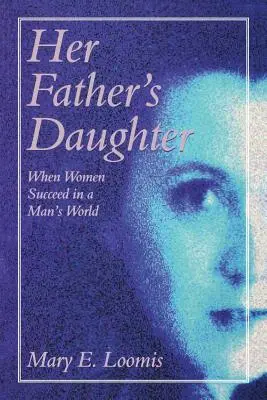 Her Father's Daughter

When Women Succeed in a Man's World

Mary E. Loomis